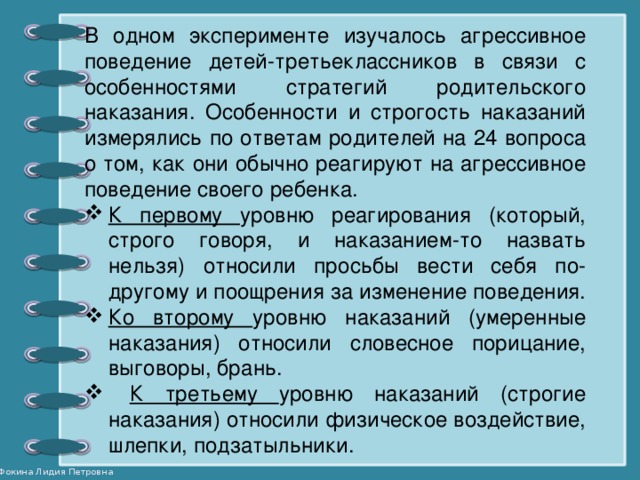 В одном эксперименте изучалось агрессивное поведение детей-третьеклассников в связи с особенностями стратегий родительского наказания. Особенности и строгость наказаний измерялись по ответам родителей на 24 вопроса о том, как они обычно реагируют на агрессивное поведение своего ребенка.

❖ К первому уровню реагирования (который, строго говоря, и наказанием-то назвать нельзя) относили просьбы вести себя по-другому и поощрения за изменение поведения.
❖ Ко второму уровню наказаний (умеренные наказания) относили словесное порицание, выговоры, брань.
❖ К третьему уровню наказаний (строгие наказания) относили физическое воздействие, шлепки, подзатыльники.

Фокина Лидия Петровна